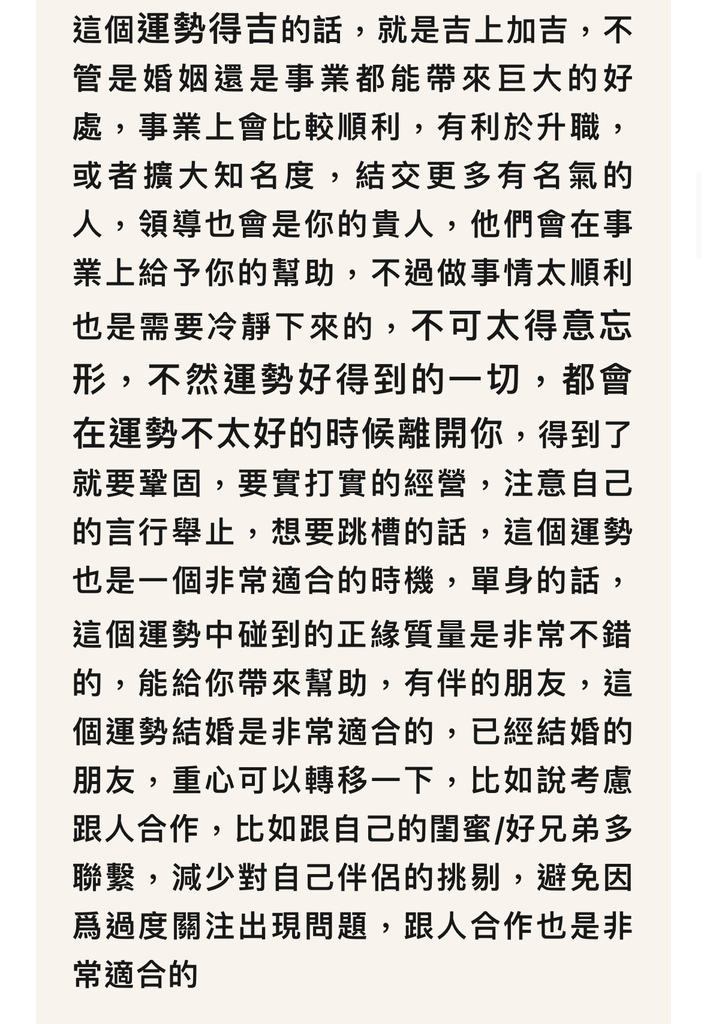 這個運勢得吉的話，就是吉上加吉，不管是婚姻還是事業都能帶來巨大的好處，事業上會比較順利，有利於升職，或者擴大知名度，結交更多有名氣的人，領導也會是你的貴人，他們會在事業上給予你的幫助，不過做事情太順利也是需要冷靜下來的，不可太得意忘形，不然運勢好得到的一切，都會在運勢不太好的時候離開你，得到了就要鞏固，要實打實的經營，注意自己的言行舉止，想要跳槽的話，這個運勢也是一個非常適合的時機，單身的話，這個運勢中碰到的正緣質量是非常不錯的，能給你帶來幫助，有伴的朋友，這個運勢結婚是非常適合的，已經結婚的朋友，重心可以轉移一下，比如說考慮跟人合作，比如跟自己的閨蜜/好兄弟多聯繫，減少對自己伴侶的挑剔，避免因爲過度關注出現問題，跟人合作也是非常適合的